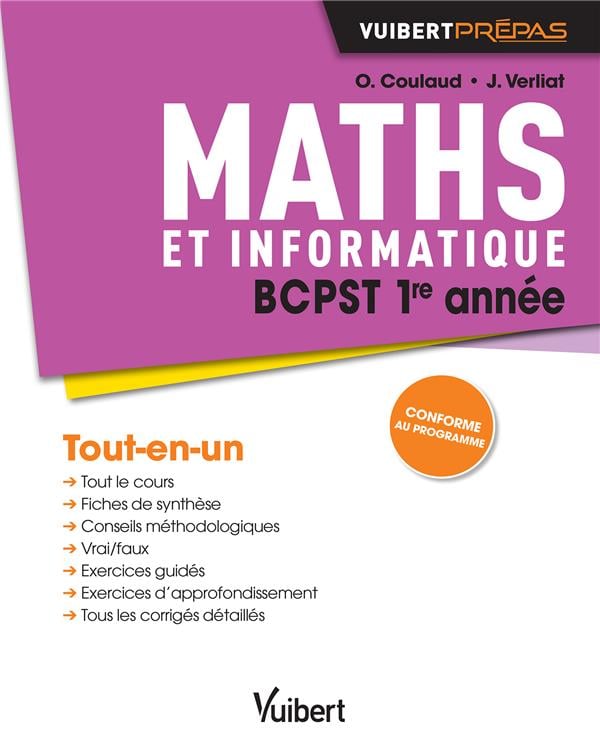 VUIBERTPRÉPAS

O. Coulaud • J. Verliat

MATHS

ET INFORMATIQUE

BCPST 1re année

CONFORME AU PROGRAMME

Tout-en-un

→ Tout le cours
→ Fiches de synthèse
→ Conseils méthodologiques
→ Vrai/faux
→ Exercices guidés
→ Exercices d'approfondissement
→ Tous les corrigés détaillés

Vuibert